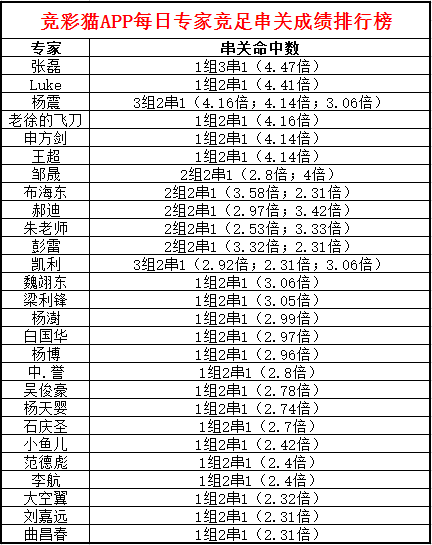 竞彩猫APP每日专家竞足串关成绩排行榜

| 专家 | 串关命中数 |
|---|---|
| 张磊 | 1组3串1（4.47倍） |
| Luke | 1组2串1（4.41倍） |
| 杨震 | 3组2串1（4.16倍；4.14倍；3.06倍） |
| 老徐的飞刀 | 1组2串1（4.16倍） |
| 申方剑 | 1组2串1（4.14倍） |
| 王超 | 1组2串1（4.14倍） |
| 邹晟 | 2组2串1（2.8倍；4倍） |
| 布海东 | 2组2串1（3.58倍；2.31倍） |
| 郝迪 | 2组2串1（2.97倍；3.42倍） |
| 朱老师 | 2组2串1（2.53倍；3.33倍） |
| 彭雷 | 2组2串1（3.32倍；2.31倍） |
| 凯利 | 3组2串1（2.92倍；2.31倍；3.06倍） |
| 魏翊东 | 1组2串1（3.06倍） |
| 梁利锋 | 1组2串1（3.05倍） |
| 杨澍 | 1组2串1（2.99倍） |
| 白国华 | 1组2串1（2.97倍） |
| 杨博 | 1组2串1（2.96倍） |
| 中.誉 | 1组2串1（2.8倍） |
| 吴俊豪 | 1组2串1（2.78倍） |
| 杨天婴 | 1组2串1（2.74倍） |
| 石庆圣 | 1组2串1（2.7倍） |
| 小鱼儿 | 1组2串1（2.42倍） |
| 范德彪 | 1组2串1（2.4倍） |
| 李航 | 1组2串1（2.4倍） |
| 大空翼 | 1组2串1（2.32倍） |
| 刘嘉远 | 1组2串1（2.31倍） |
| 曲昌春 | 1组2串1（2.31倍） |